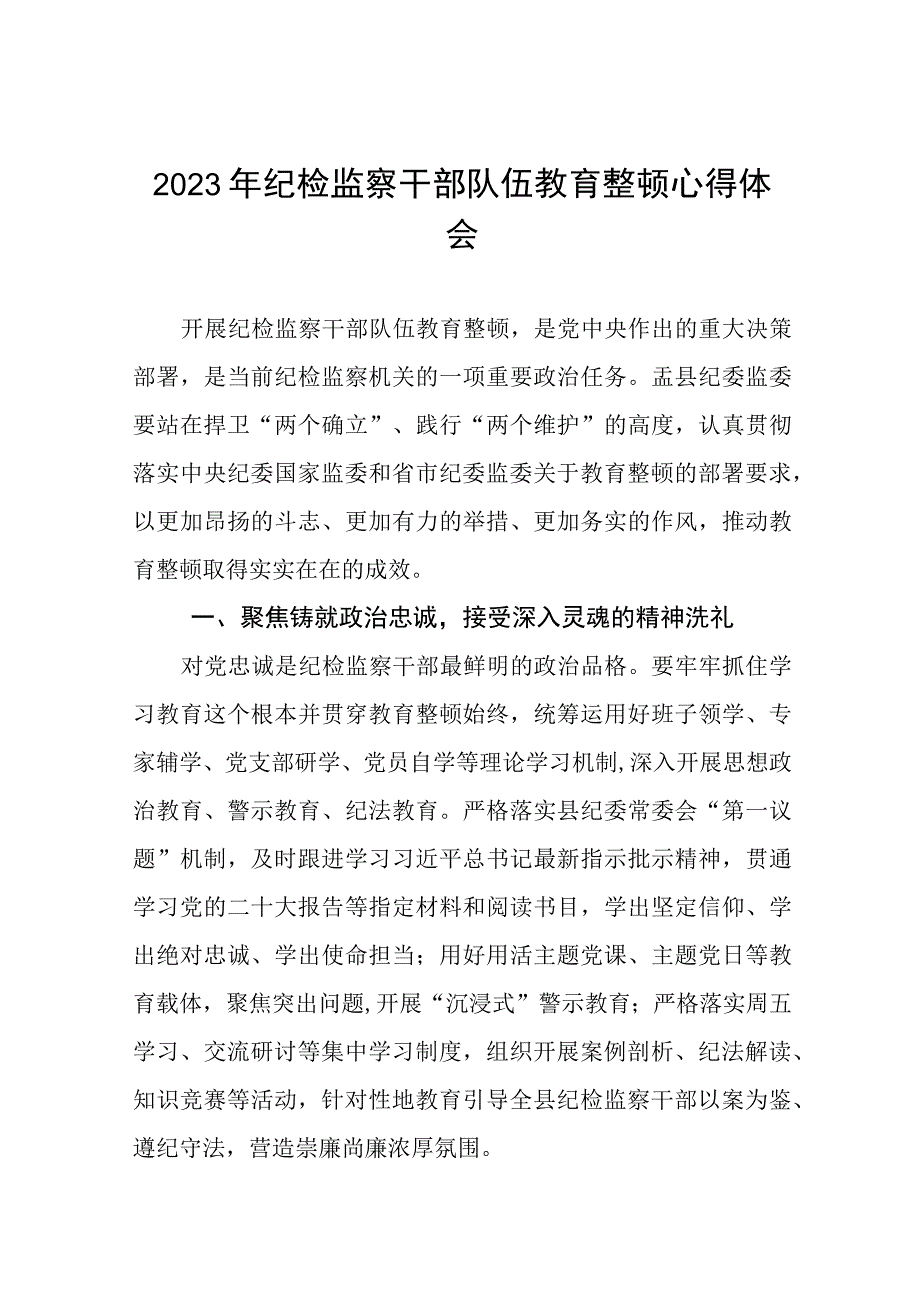 2023年纪检监察干部队伍教育整顿心得体会

开展纪检监察干部队伍教育整顿，是党中央作出的重大决策部署，是当前纪检监察机关的一项重要政治任务。盂县纪委监委要站在捍卫“两个确立”、践行“两个维护”的高度，认真贯彻落实中央纪委国家监委和省市纪委监委关于教育整顿的部署要求，以更加昂扬的斗志、更加有力的举措、更加务实的作风，推动教育整顿取得实实在在的成效。

一、聚焦铸就政治忠诚，接受深入灵魂的精神洗礼

对党忠诚是纪检监察干部最鲜明的政治品格。要牢牢抓住学习教育这个根本并贯穿教育整顿始终，统筹运用好班子领学、专家辅学、党支部研学、党员自学等理论学习机制，深入开展思想政治教育、警示教育、纪法教育。严格落实县纪委常委会“第一议题”机制，及时跟进学习习近平总书记最新指示批示精神，贯通学习党的二十大报告等指定材料和阅读书目，学出坚定信仰、学出绝对忠诚、学出使命担当；用好用活主题党课、主题党日等教育载体，聚焦突出问题，开展“沉浸式”警示教育；严格落实周五学习、交流研讨等集中学习制度，组织开展案例剖析、纪法解读、知识竞赛等活动，针对性地教育引导全县纪检监察干部以案为鉴、遵纪守法，营造崇廉尚廉浓厚氛围。